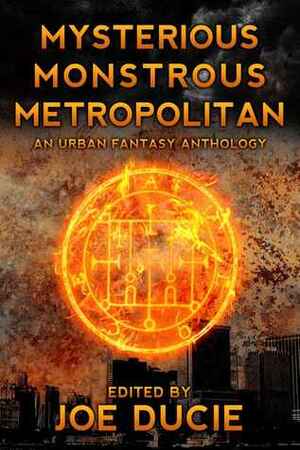 MYSTERIOUS MONSTROUS METROPOLITAN

AN URBAN FANTASY ANTHOLOGY

EDITED BY

JOE DUCIE